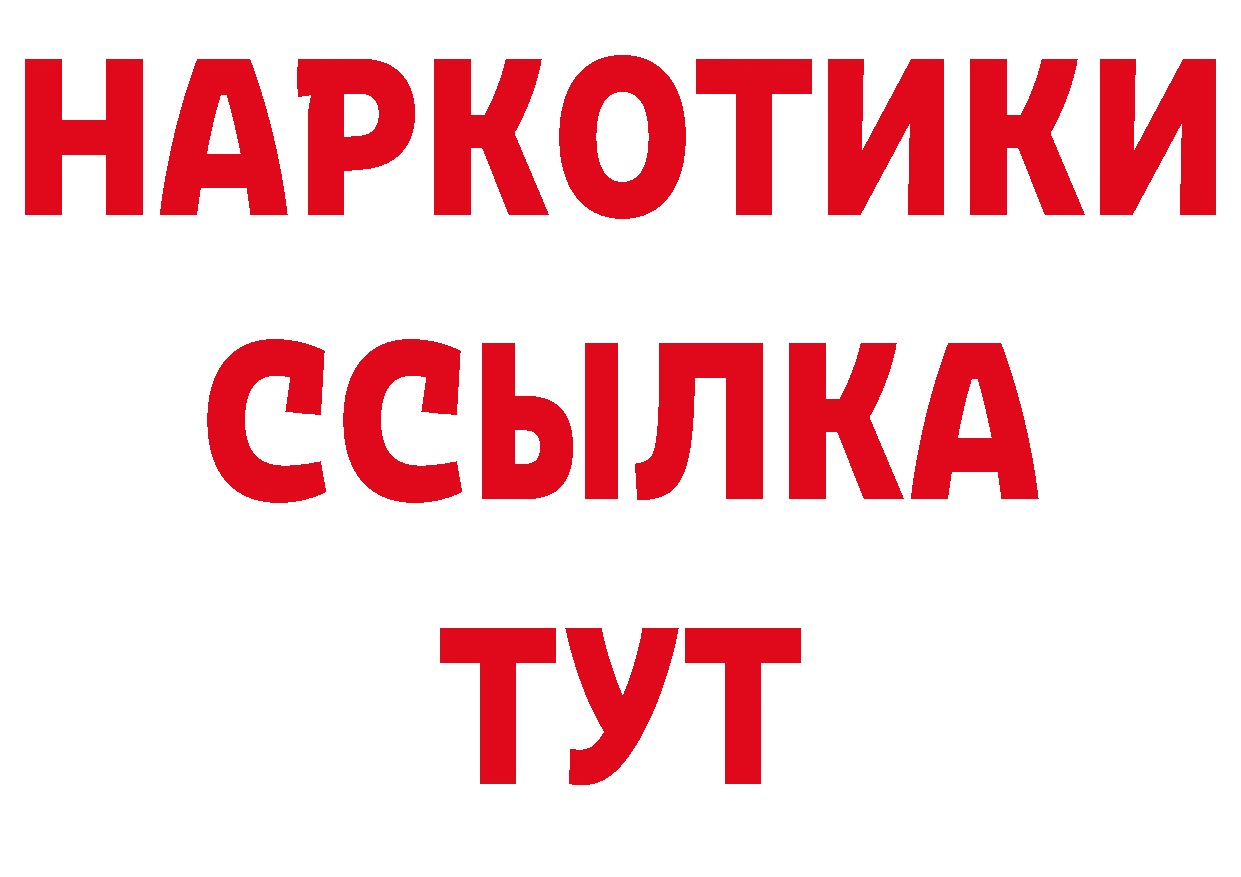 НАРКОТИКИ ССЫЛКА ТУТ